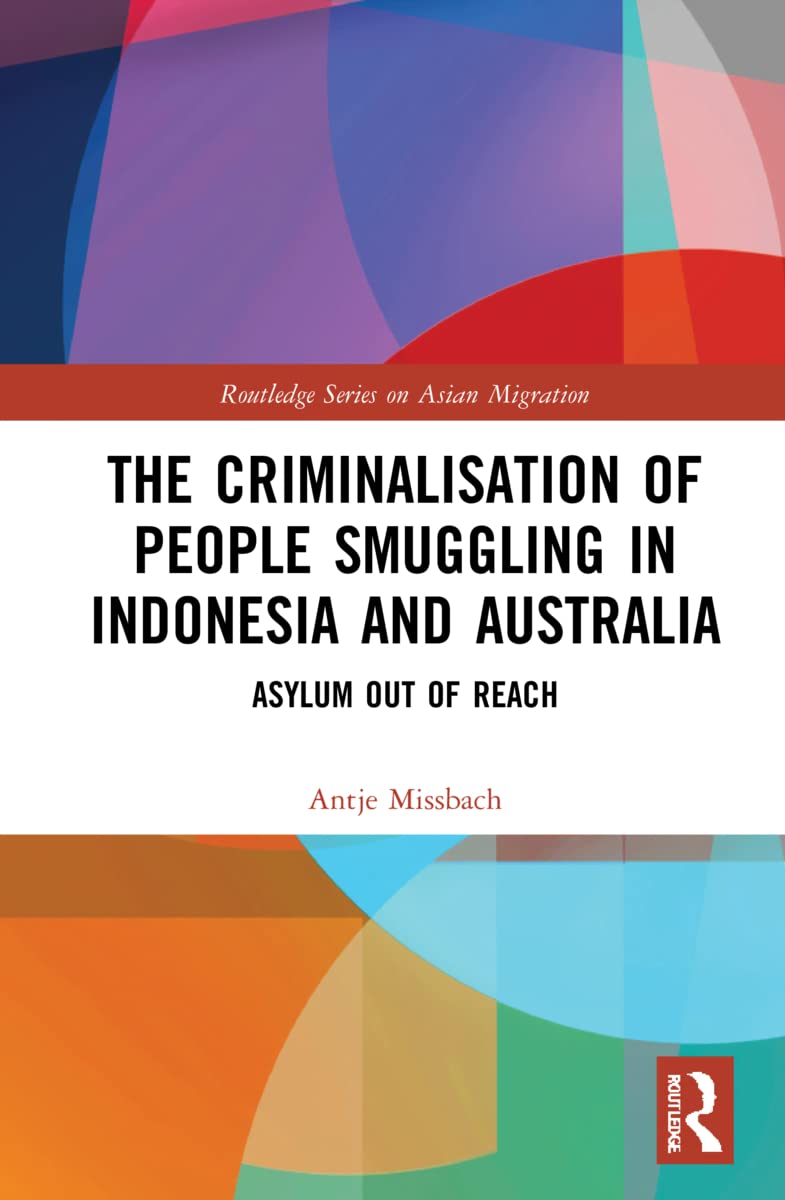 Routledge Series on Asian Migration

THE CRIMINALISATION OF PEOPLE SMUGGLING IN INDONESIA AND AUSTRALIA

ASYLUM OUT OF REACH

Antje Missbach

ROUTLEDGE